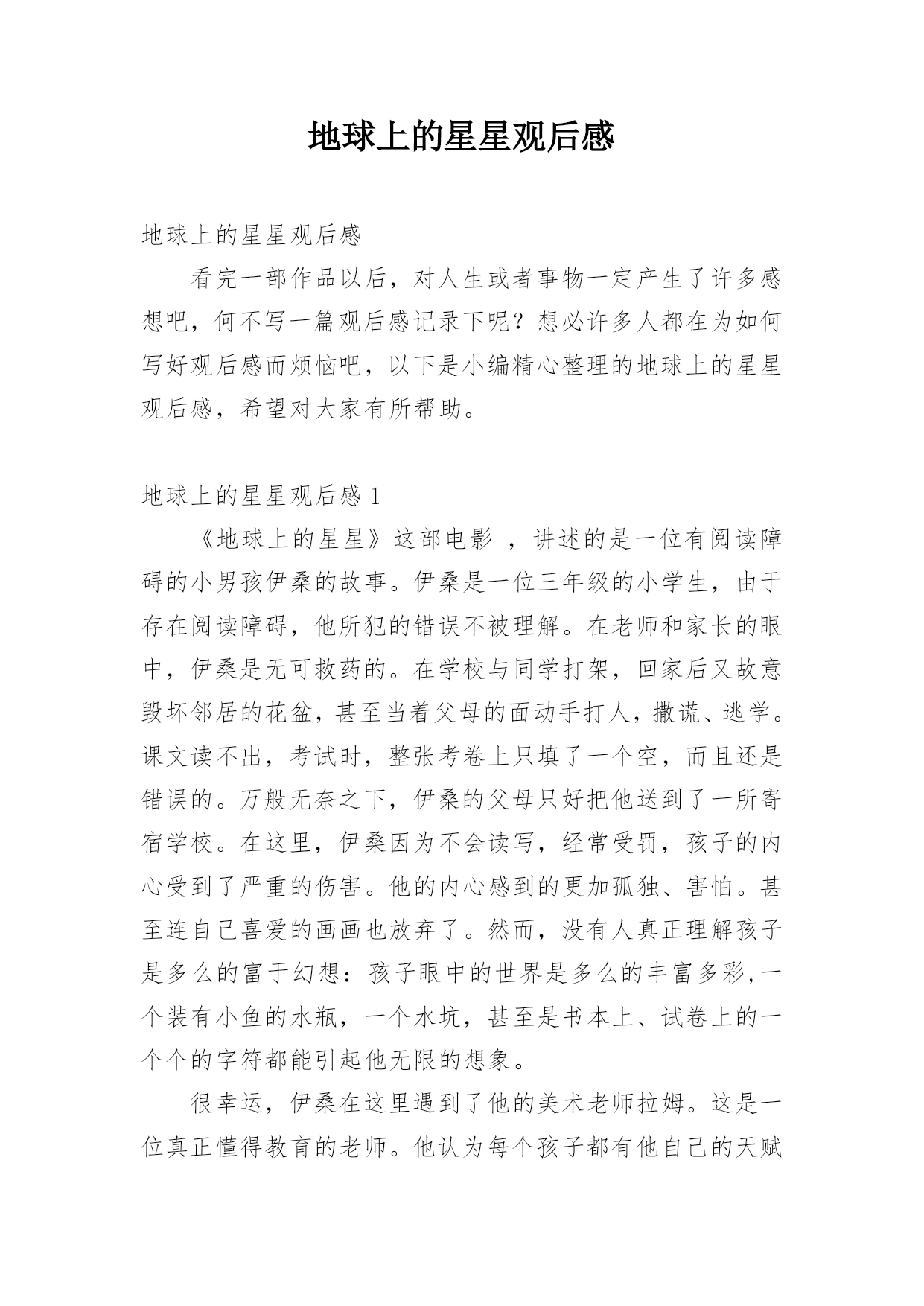 地球上的星星观后感

地球上的星星观后感

看完一部作品以后，对人生或者事物一定产生了许多感想吧，何不写一篇观后感记录下呢？想必许多人都在为如何写好观后感而烦恼吧，以下是小编精心整理的地球上的星星观后感，希望对大家有所帮助。

地球上的星星观后感 1

《地球上的星星》这部电影 ，讲述的是一位有阅读障碍的小男孩伊桑的故事。伊桑是一位三年级的小学生，由于存在阅读障碍，他所犯的错误不被理解。在老师和家长的眼中，伊桑是无可救药的。在学校与同学打架，回家后又故意毁坏邻居的花盆，甚至当着父母的面动手打人，撒谎、逃学。课文读不出，考试时，整张考卷上只填了一个空，而且还是错误的。万般无奈之下，伊桑的父母只好把他送到了一所寄宿学校。在这里，伊桑因为不会读写，经常受罚，孩子的内心受到了严重的伤害。他的内心感到的更加孤独、害怕。甚至连自己喜爱的画画也放弃了。然而，没有人真正理解孩子是多么的富于幻想：孩子眼中的世界是多么的丰富多彩,一个装有小鱼的水瓶，一个水坑，甚至是书本上、试卷上的一个个的字符都能引起他无限的想象。

很幸运，伊桑在这里遇到了他的美术老师拉姆。这是一位真正懂得教育的老师。他认为每个孩子都有他自己的天赋